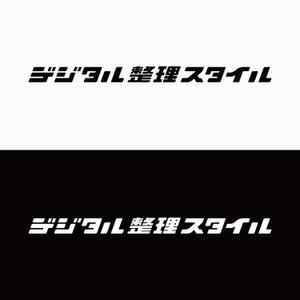 デジタル整理スタイル

デジタル整理スタイル